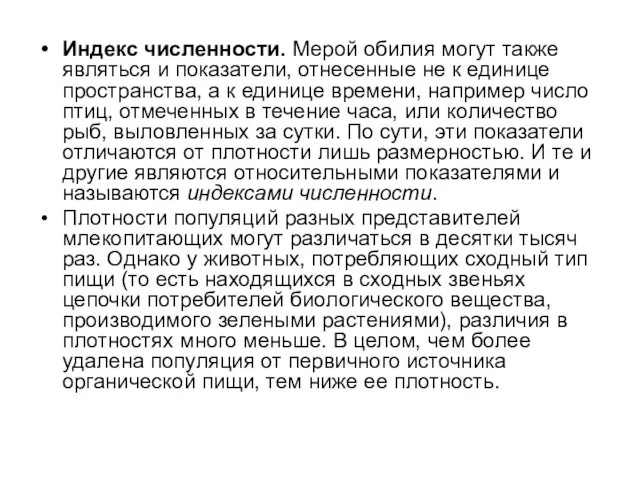 • Индекс численности. Мерой обилия могут также являться и показатели, отнесенные не к единице пространства, а к единице времени, например число птиц, отмеченных в течение часа, или количество рыб, выловленных за сутки. По сути, эти показатели отличаются от плотности лишь размерностью. И те и другие являются относительными показателями и называются индексами численности.

• Плотности популяций разных представителей млекопитающих могут различаться в десятки тысяч раз. Однако у животных, потребляющих сходный тип пищи (то есть находящихся в сходных звеньях цепочки потребителей биологического вещества, производимого зелеными растениями), различия в плотностях много меньше. В целом, чем более удалена популяция от первичного источника органической пищи, тем ниже ее плотность.